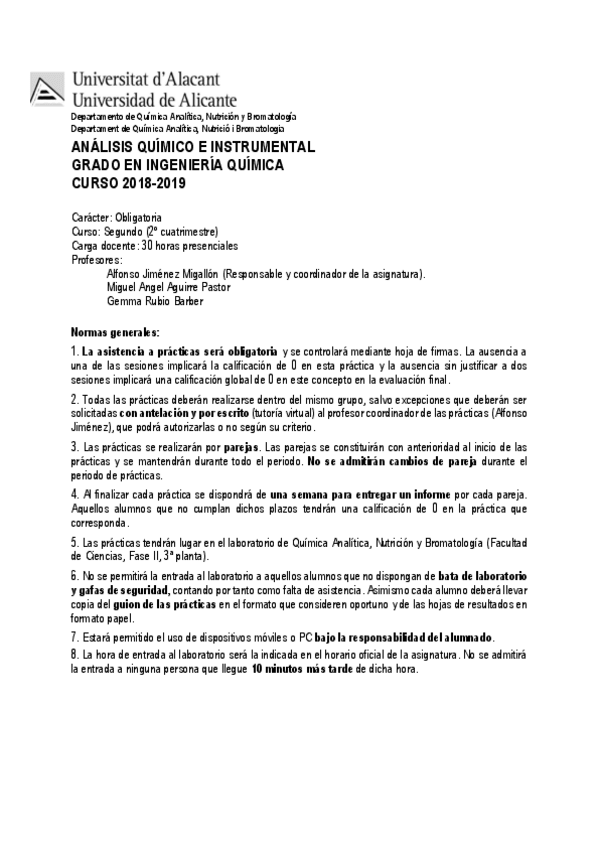 Universitat d'Alacant
Universidad de Alicante
Departamento de Química Analítica, Nutrición y Bromatología
Departament de Química Analítica, Nutrició i Bromatologia

ANÁLISIS QUÍMICO E INSTRUMENTAL
GRADO EN INGENIERÍA QUÍMICA
CURSO 2018-2019

Carácter: Obligatoria
Curso: Segundo (2º cuatrimestre)
Carga docente: 30 horas presenciales
Profesores:
Alfonso Jiménez Migallón (Responsable y coordinador de la asignatura).
Miguel Angel Aguirre Pastor
Gemma Rubio Barber

Normas generales:

1. La asistencia a prácticas será obligatoria y se controlará mediante hoja de firmas. La ausencia a una de las sesiones implicará la calificación de 0 en esta práctica y la ausencia sin justificar a dos sesiones implicará una calificación global de 0 en este concepto en la evaluación final.

2. Todas las prácticas deberán realizarse dentro del mismo grupo, salvo excepciones que deberán ser solicitadas con antelación y por escrito (tutoría virtual) al profesor coordinador de las prácticas (Alfonso Jiménez), que podrá autorizarlas o no según su criterio.

3. Las prácticas se realizarán por parejas. Las parejas se constituirán con anterioridad al inicio de las prácticas y se mantendrán durante todo el periodo. No se admitirán cambios de pareja durante el periodo de prácticas.

4. Al finalizar cada práctica se dispondrá de una semana para entregar un informe por cada pareja. Aquellos alumnos que no cumplan dichos plazos tendrán una calificación de 0 en la práctica que corresponda.

5. Las prácticas tendrán lugar en el laboratorio de Química Analítica, Nutrición y Bromatología (Facultad de Ciencias, Fase II, 3ª planta).

6. No se permitirá la entrada al laboratorio a aquellos alumnos que no dispongan de bata de laboratorio y gafas de seguridad, contando por tanto como falta de asistencia. Asimismo cada alumno deberá llevar copia del guion de las prácticas en el formato que consideren oportuno y de las hojas de resultados en formato papel.

7. Estará permitido el uso de dispositivos móviles o PC bajo la responsabilidad del alumnado.

8. La hora de entrada al laboratorio será la indicada en el horario oficial de la asignatura. No se admitirá la entrada a ninguna persona que llegue 10 minutos más tarde de dicha hora.